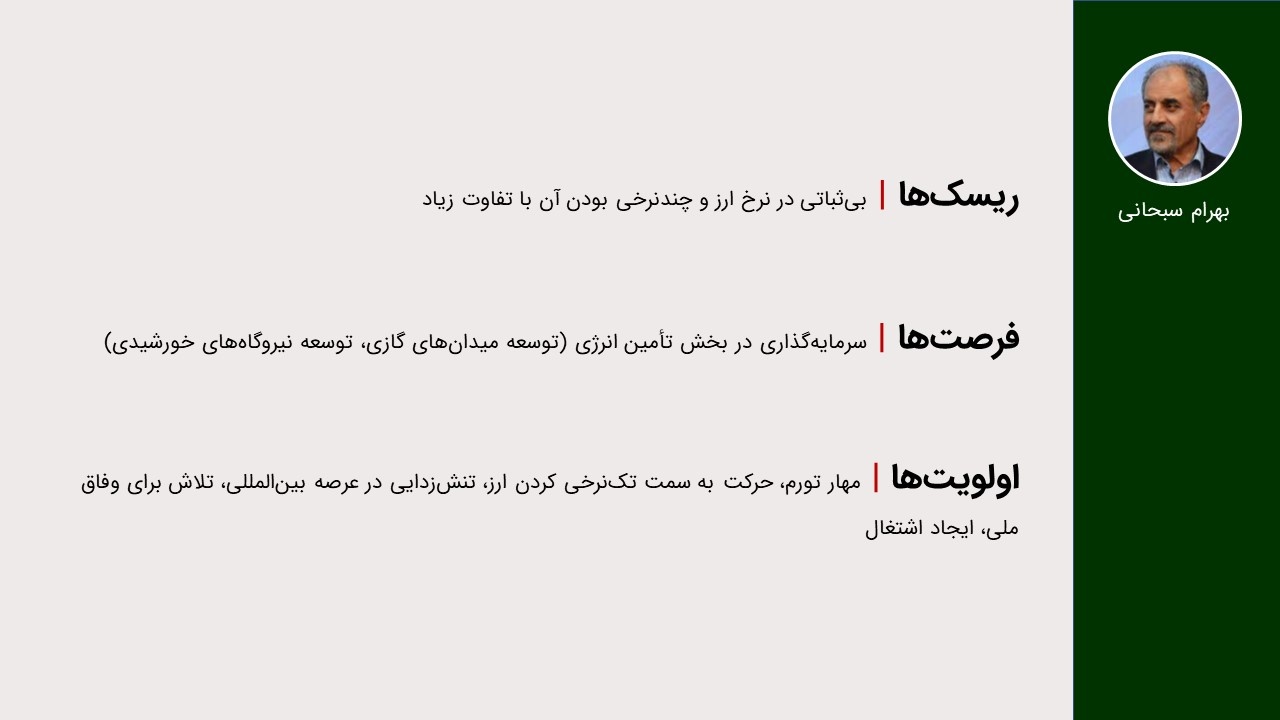 بهرام سبحانی

ریسک‌ها | بی‌ثباتی در نرخ ارز و چندنرخی بودن آن با تفاوت زیاد

فرصت‌ها | سرمایه‌گذاری در بخش تأمین انرژی (توسعه میدان‌های گازی، توسعه نیروگاه‌های خورشیدی)

اولویت‌ها | مهار تورم، حرکت به سمت تک‌نرخی کردن ارز، تنش‌زدایی در عرصه بین‌المللی، تلاش برای وفاق ملی، ایجاد اشتغال